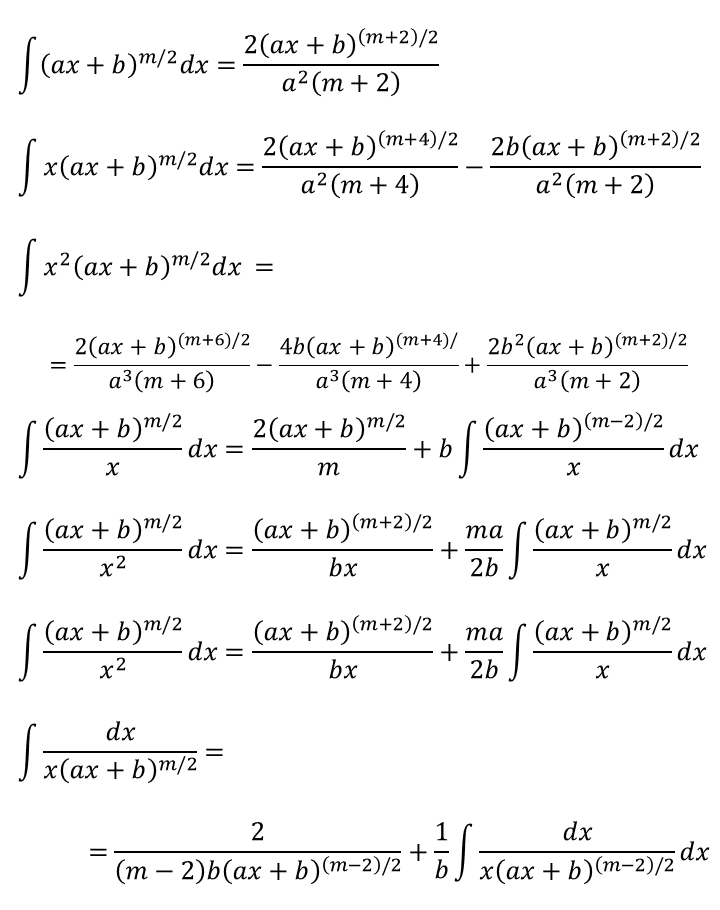 $\int (ax+b)^{m/2}dx = \frac{2(ax+b)^{(m+2)/2}}{a^2(m+2)}$

$\int x(ax+b)^{m/2}dx = \frac{2(ax+b)^{(m+4)/2}}{a^2(m+4)} - \frac{2b(ax+b)^{(m+2)/2}}{a^2(m+2)}$

$\int x^2(ax+b)^{m/2}dx =$

$= \frac{2(ax+b)^{(m+6)/2}}{a^3(m+6)} - \frac{4b(ax+b)^{(m+4)/}}{a^3(m+4)} + \frac{2b^2(ax+b)^{(m+2)/2}}{a^3(m+2)}$

$\int \frac{(ax+b)^{m/2}}{x}dx = \frac{2(ax+b)^{m/2}}{m} + b\int \frac{(ax+b)^{(m-2)/2}}{x}dx$

$\int \frac{(ax+b)^{m/2}}{x^2}dx = \frac{(ax+b)^{(m+2)/2}}{bx} + \frac{ma}{2b}\int \frac{(ax+b)^{m/2}}{x}dx$

$\int \frac{(ax+b)^{m/2}}{x^2}dx = \frac{(ax+b)^{(m+2)/2}}{bx} + \frac{ma}{2b}\int \frac{(ax+b)^{m/2}}{x}dx$

$\int \frac{dx}{x(ax+b)^{m/2}} =$

$= \frac{2}{(m-2)b(ax+b)^{(m-2)/2}} + \frac{1}{b}\int \frac{dx}{x(ax+b)^{(m-2)/2}}dx$